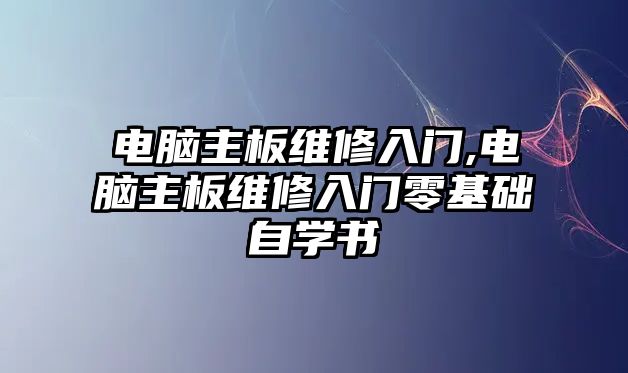 电脑主板维修入门,电脑主板维修入门零基础自学书